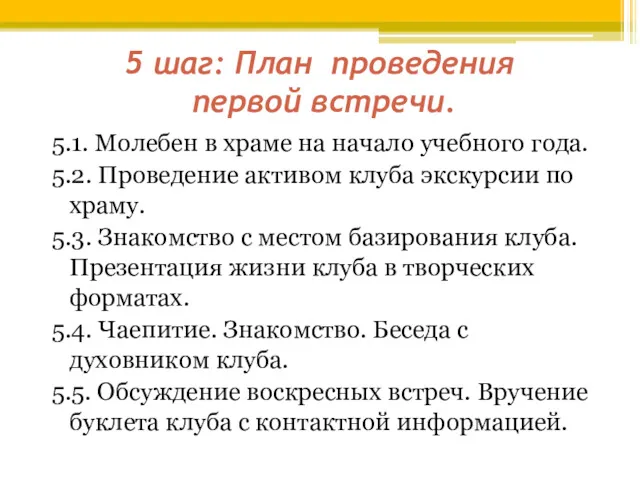 5 шаг: План проведения первой встречи.

5.1. Молебен в храме на начало учебного года.

5.2. Проведение активом клуба экскурсии по храму.

5.3. Знакомство с местом базирования клуба. Презентация жизни клуба в творческих форматах.

5.4. Чаепитие. Знакомство. Беседа с духовником клуба.

5.5. Обсуждение воскресных встреч. Вручение буклета клуба с контактной информацией.